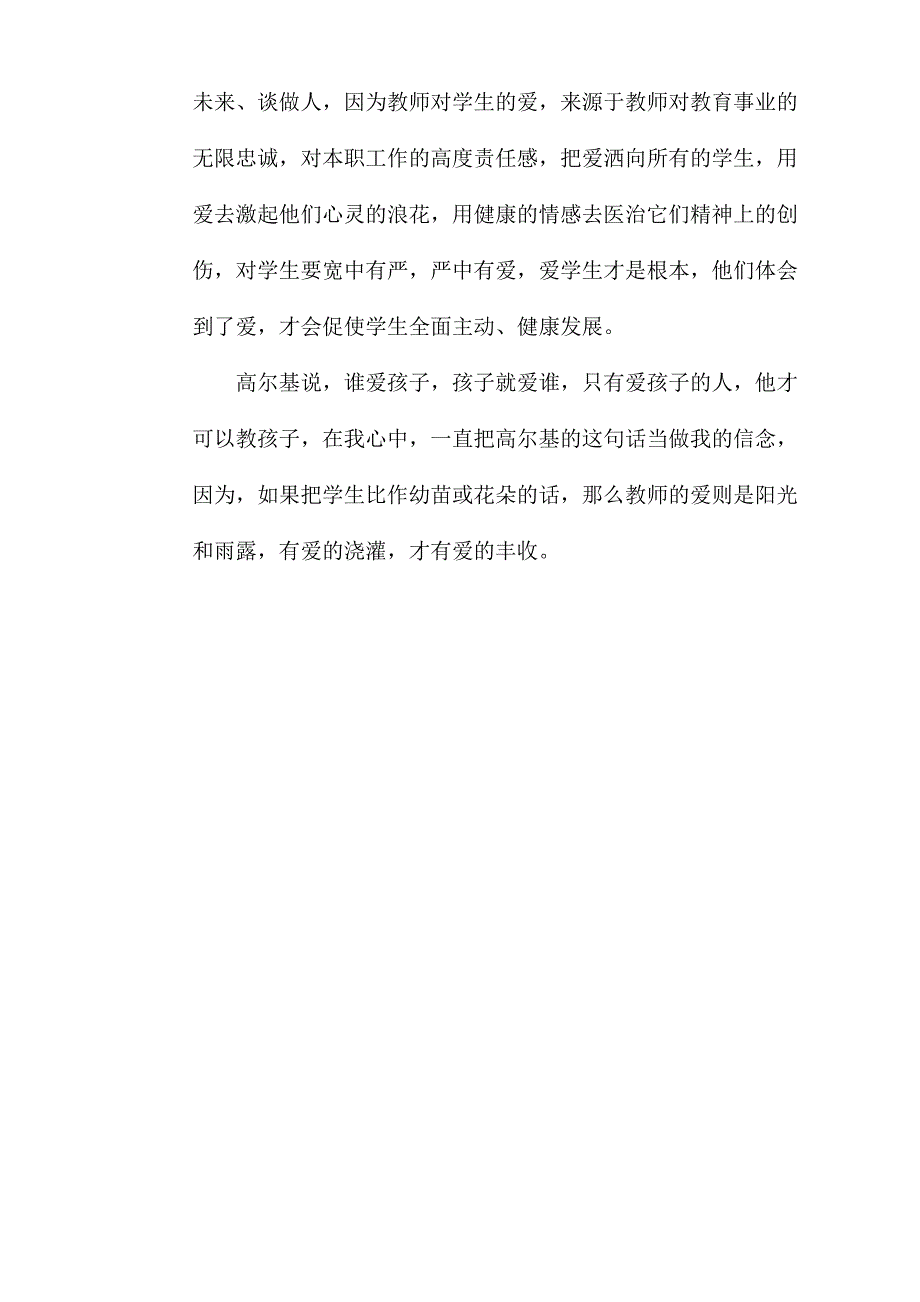 未来、谈做人，因为教师对学生的爱，来源于教师对教育事业的无限忠诚，对本职工作的高度责任感，把爱洒向所有的学生，用爱去激起他们心灵的浪花，用健康的情感去医治它们精神上的创伤，对学生要宽中有严，严中有爱，爱学生才是根本，他们体会到了爱，才会促使学生全面主动、健康发展。

高尔基说，谁爱孩子，孩子就爱谁，只有爱孩子的人，他才可以教孩子，在我心中，一直把高尔基的这句话当做我的信念，因为，如果把学生比作幼苗或花朵的话，那么教师的爱则是阳光和雨露，有爱的浇灌，才有爱的丰收。